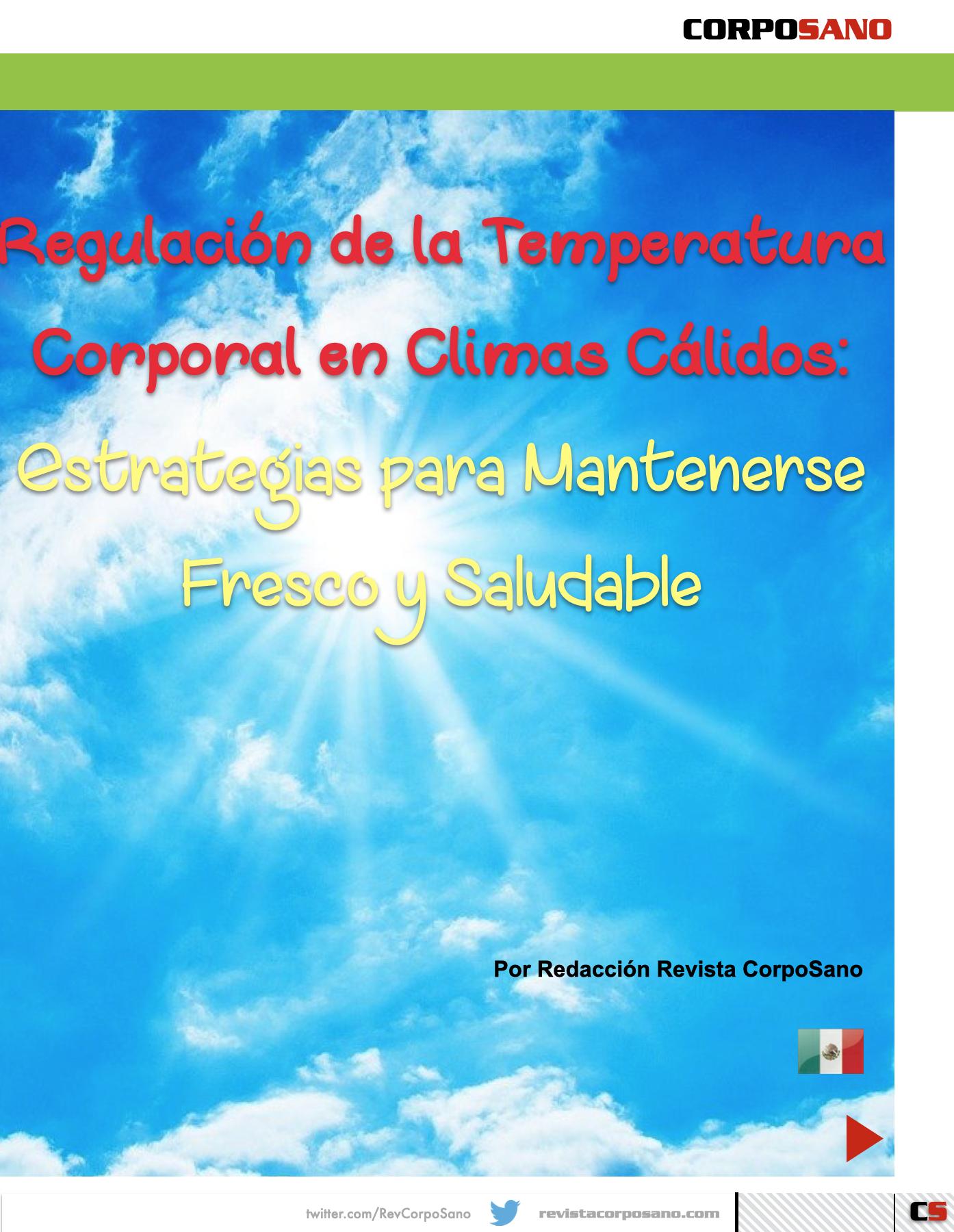 CORPOSANO

Regulación de la Temperatura Corporal en Climas Cálidos:

Estrategias para Mantenerse Fresco y Saludable

Por Redacción Revista CorpoSano

twitter.com/RevCorpoSano revistacorposano.com

CS